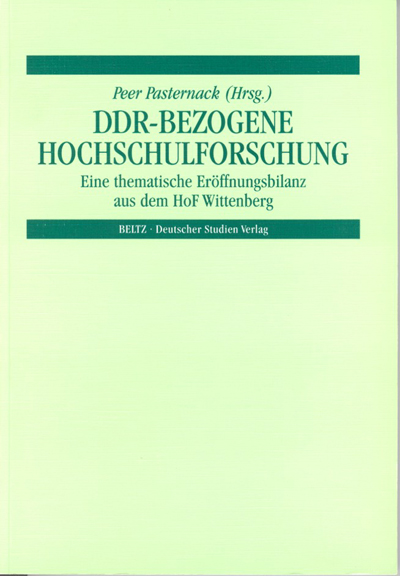 Peer Pasternack (Hrsg.)

DDR-BEZOGENE HOCHSCHULFORSCHUNG

Eine thematische Eröffnungsbilanz aus dem HoF Wittenberg

BELTZ · Deutscher Studien Verlag